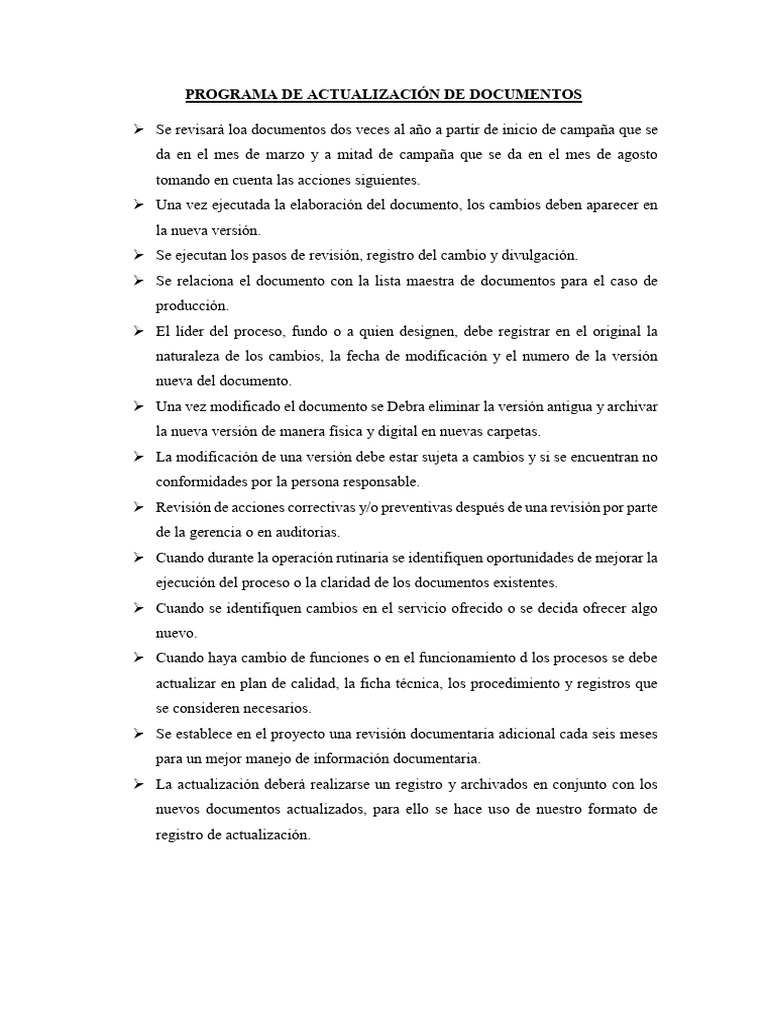 PROGRAMA DE ACTUALIZACIÓN DE DOCUMENTOS

➢ Se revisará loa documentos dos veces al año a partir de inicio de campaña que se da en el mes de marzo y a mitad de campaña que se da en el mes de agosto tomando en cuenta las acciones siguientes.

➢ Una vez ejecutada la elaboración del documento, los cambios deben aparecer en la nueva versión.

➢ Se ejecutan los pasos de revisión, registro del cambio y divulgación.

➢ Se relaciona el documento con la lista maestra de documentos para el caso de producción.

➢ El líder del proceso, fundo o a quien designen, debe registrar en el original la naturaleza de los cambios, la fecha de modificación y el numero de la versión nueva del documento.

➢ Una vez modificado el documento se Debra eliminar la versión antigua y archivar la nueva versión de manera física y digital en nuevas carpetas.

➢ La modificación de una versión debe estar sujeta a cambios y si se encuentran no conformidades por la persona responsable.

➢ Revisión de acciones correctivas y/o preventivas después de una revisión por parte de la gerencia o en auditorias.

➢ Cuando durante la operación rutinaria se identifiquen oportunidades de mejorar la ejecución del proceso o la claridad de los documentos existentes.

➢ Cuando se identifiquen cambios en el servicio ofrecido o se decida ofrecer algo nuevo.

➢ Cuando haya cambio de funciones o en el funcionamiento d los procesos se debe actualizar en plan de calidad, la ficha técnica, los procedimiento y registros que se consideren necesarios.

➢ Se establece en el proyecto una revisión documentaria adicional cada seis meses para un mejor manejo de información documentaria.

➢ La actualización deberá realizarse un registro y archivados en conjunto con los nuevos documentos actualizados, para ello se hace uso de nuestro formato de registro de actualización.